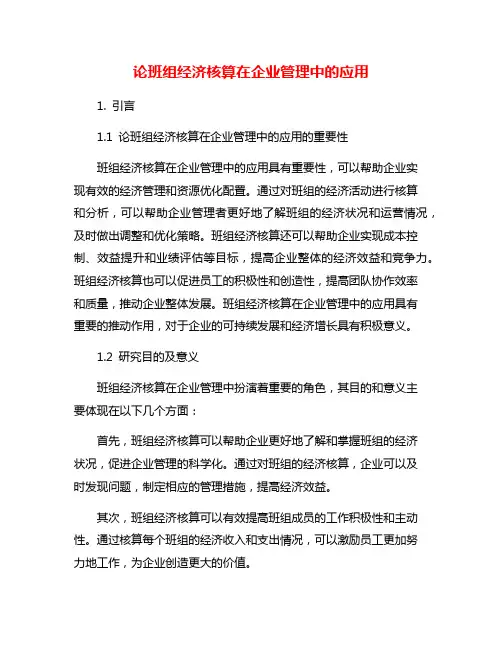 论班组经济核算在企业管理中的应用

1. 引言

1.1 论班组经济核算在企业管理中的应用的重要性

班组经济核算在企业管理中的应用具有重要性，可以帮助企业实现有效的经济管理和资源优化配置。通过对班组的经济活动进行核算和分析，可以帮助企业管理者更好地了解班组的经济状况和运营情况，及时做出调整和优化策略。班组经济核算还可以帮助企业实现成本控制、效益提升和业绩评估等目标，提高企业整体的经济效益和竞争力。班组经济核算也可以促进员工的积极性和创造性，提高团队协作效率和质量，推动企业整体发展。班组经济核算在企业管理中的应用具有重要的推动作用，对于企业的可持续发展和经济增长具有积极意义。

1.2 研究目的及意义

班组经济核算在企业管理中扮演着重要的角色，其目的和意义主要体现在以下几个方面：

首先，班组经济核算可以帮助企业更好地了解和掌握班组的经济状况，促进企业管理的科学化。通过对班组的经济核算，企业可以及时发现问题，制定相应的管理措施，提高经济效益。

其次，班组经济核算可以有效提高班组成员的工作积极性和主动性。通过核算每个班组的经济收入和支出情况，可以激励员工更加努力地工作，为企业创造更大的价值。